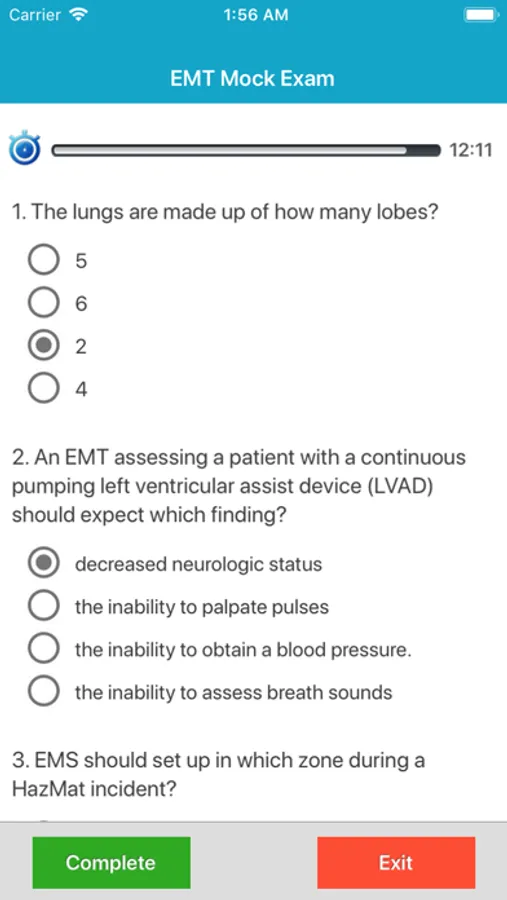 Carrier 1:56 AM

EMT Mock Exam

12:11

1. The lungs are made up of how many lobes?

5

6

2

4

2. An EMT assessing a patient with a continuous pumping left ventricular assist device (LVAD) should expect which finding?

decreased neurologic status

the inability to palpate pulses

the inability to obtain a blood pressure.

the inability to assess breath sounds

3. EMS should set up in which zone during a HazMat incident?

Complete

Exit